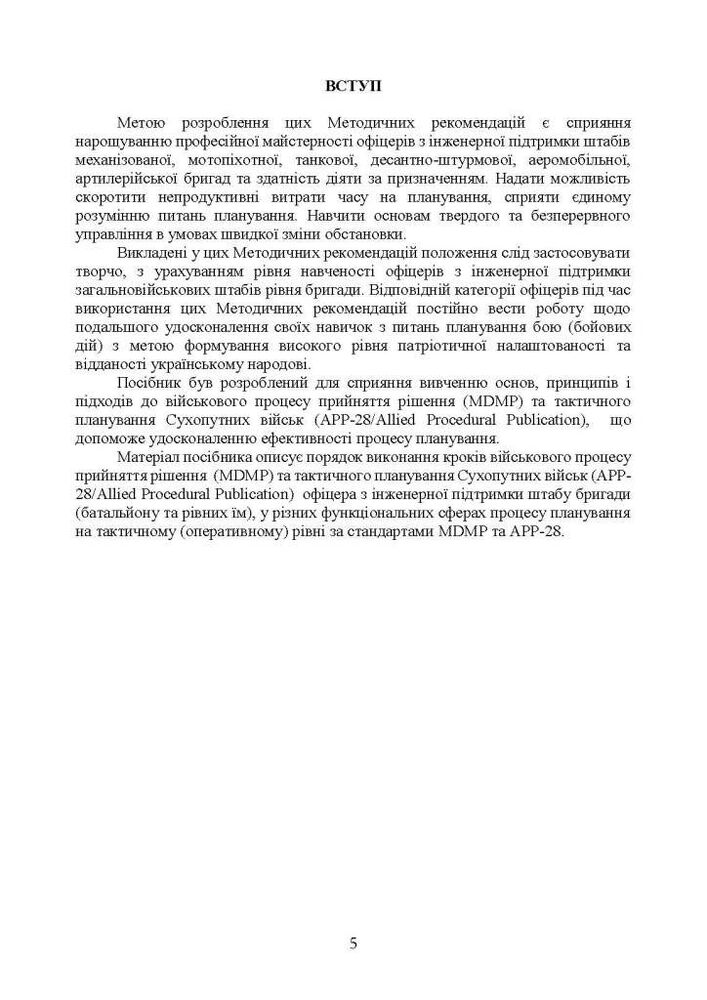 ВСТУП

Метою розроблення цих Методичних рекомендацій є сприяння нарощуванню професійної майстерності офіцерів з інженерної підтримки штабів механізованої, мотопіхотної, танкової, десантно-штурмової, аеромобільної, артилерійської бригад та здатність діяти за призначенням. Надати можливість скоротити непродуктивні витрати часу на планування, сприяти єдиному розумінню питань планування. Навчити основам твердого та безперервного управління в умовах швидкої зміни обстановки.

Викладені у цих Методичних рекомендацій положення слід застосовувати творчо, з урахуванням рівня навченості офіцерів з інженерної підтримки загальновійськових штабів рівня бригади. Відповідній категорії офіцерів під час використання цих Методичних рекомендацій постійно вести роботу щодо подальшого удосконалення своїх навичок з питань планування бою (бойових дій) з метою формування високого рівня патріотичної налаштованості та відданості українському народові.

Посібник був розроблений для сприяння вивченню основ, принципів і підходів до військового процесу прийняття рішення (MDMP) та тактичного планування Сухопутних військ (APP-28/Allied Procedural Publication), що допоможе удосконаленню ефективності процесу планування.

Матеріал посібника описує порядок виконання кроків військового процесу прийняття рішення (MDMP) та тактичного планування Сухопутних військ (APP-28/Allied Procedural Publication) офіцера з інженерної підтримки штабу бригади (батальйону та рівних їм), у різних функціональних сферах процесу планування на тактичному (оперативному) рівні за стандартами MDMP та APP-28.

5